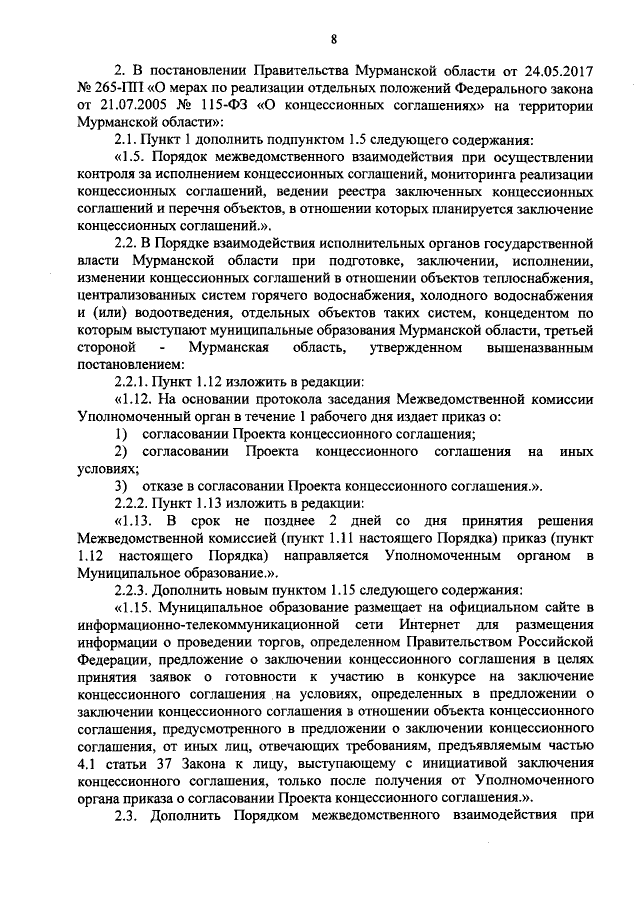 8

2. В постановлении Правительства Мурманской области от 24.05.2017 № 265-ПП «О мерах по реализации отдельных положений Федерального закона от 21.07.2005 № 115-ФЗ «О концессионных соглашениях» на территории Мурманской области»:

2.1. Пункт 1 дополнить подпунктом 1.5 следующего содержания:

«1.5. Порядок межведомственного взаимодействия при осуществлении контроля за исполнением концессионных соглашений, мониторинга реализации концессионных соглашений, ведении реестра заключенных концессионных соглашений и перечня объектов, в отношении которых планируется заключение концессионных соглашений.».

2.2. В Порядке взаимодействия исполнительных органов государственной власти Мурманской области при подготовке, заключении, исполнении, изменении концессионных соглашений в отношении объектов теплоснабжения, централизованных систем горячего водоснабжения, холодного водоснабжения и (или) водоотведения, отдельных объектов таких систем, концедентом по которым выступают муниципальные образования Мурманской области, третьей стороной - Мурманская область, утвержденном вышеназванным постановлением:

2.2.1. Пункт 1.12 изложить в редакции:

«1.12. На основании протокола заседания Межведомственной комиссии Уполномоченный орган в течение 1 рабочего дня издает приказ о:

1) согласовании Проекта концессионного соглашения;

2) согласовании Проекта концессионного соглашения на иных условиях;

3) отказе в согласовании Проекта концессионного соглашения.».

2.2.2. Пункт 1.13 изложить в редакции:

«1.13. В срок не позднее 2 дней со дня принятия решения Межведомственной комиссией (пункт 1.11 настоящего Порядка) приказ (пункт 1.12 настоящего Порядка) направляется Уполномоченным органом в Муниципальное образование.».

2.2.3. Дополнить новым пунктом 1.15 следующего содержания:

«1.15. Муниципальное образование размещает на официальном сайте в информационно-телекоммуникационной сети Интернет для размещения информации о проведении торгов, определенном Правительством Российской Федерации, предложение о заключении концессионного соглашения в целях принятия заявок о готовности к участию в конкурсе на заключение концессионного соглашения на условиях, определенных в предложении о заключении концессионного соглашения в отношении объекта концессионного соглашения, предусмотренного в предложении о заключении концессионного соглашения, от иных лиц, отвечающих требованиям, предъявляемым частью 4.1 статьи 37 Закона к лицу, выступающему с инициативой заключения концессионного соглашения, только после получения от Уполномоченного органа приказа о согласовании Проекта концессионного соглашения.».

2.3. Дополнить Порядком межведомственного взаимодействия при